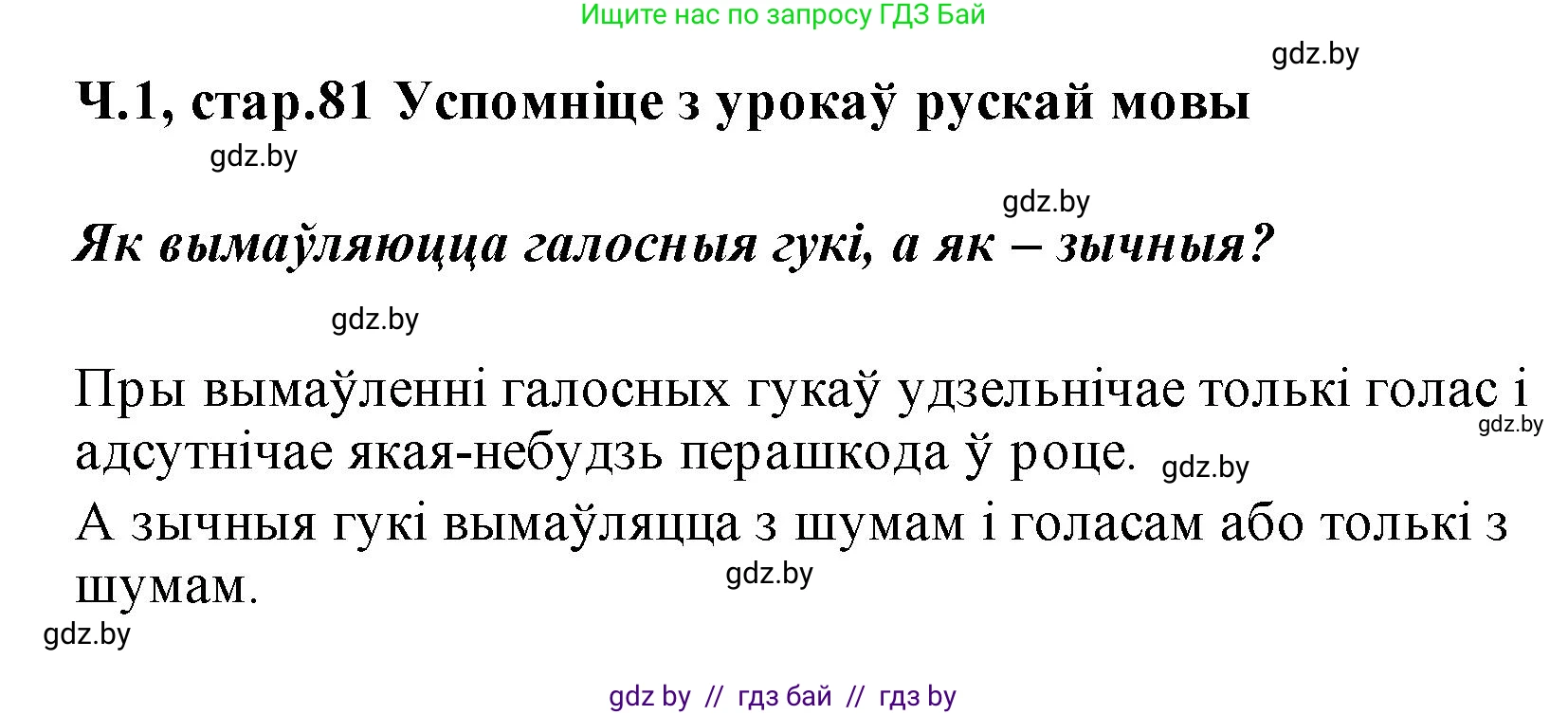 Ищите нас по запросу ГДЗ Бай

gdz.by

Ч.1, стар.81 Успомніце з урокаў рускай мовы

gdz.by

gdz.by

Як вымаўляюцца галосныя гукі, а як – зычныя?

gdz.by

Пры вымаўленні галосных гукаў удзельнічае толькі голас і адсутнічае якая-небудзь перашкода ў роце.

gdz.by

gdz.by

А зычныя гукі вымаўляцца з шумам і голасам або толькі з шумам.

gdz.by

gdz.by

gdz by // гдз бай // гдз by